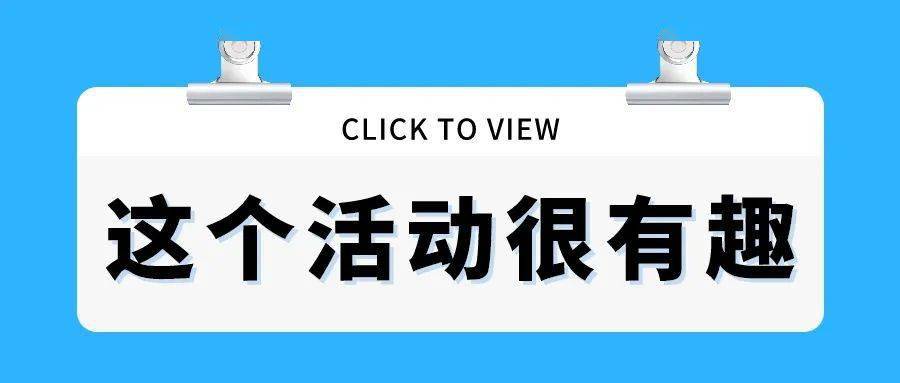 CLICK TO VIEW

这个活动很有趣